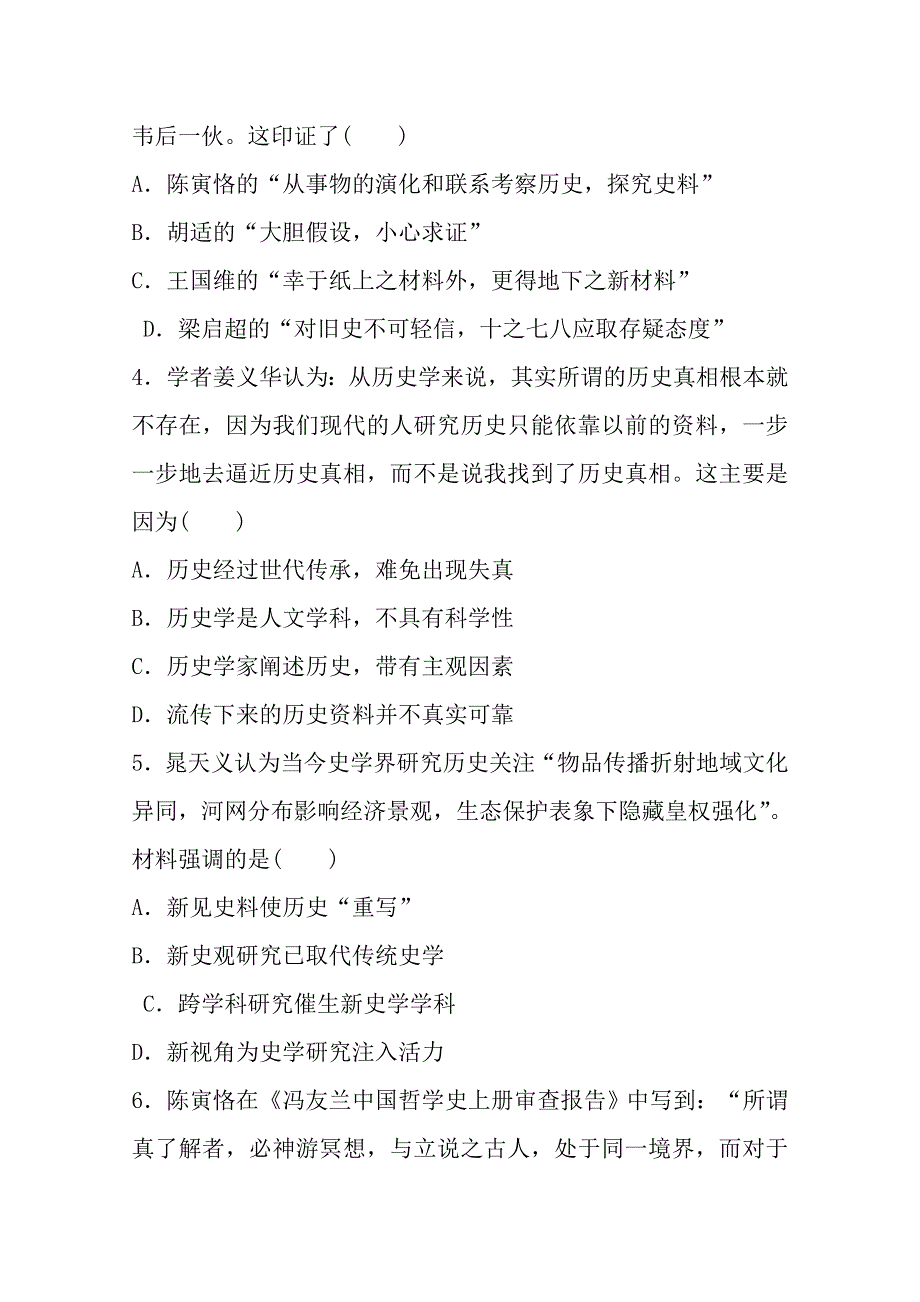 韦后一伙。这印证了(　　)

A．陈寅恪的“从事物的演化和联系考察历史，探究史料”

B．胡适的“大胆假设，小心求证”

C．王国维的“幸于纸上之材料外，更得地下之新材料”

D．梁启超的“对旧史不可轻信，十之七八应取存疑态度”

4．学者姜义华认为：从历史学来说，其实所谓的历史真相根本就不存在，因为我们现代的人研究历史只能依靠以前的资料，一步一步地去逼近历史真相，而不是说我找到了历史真相。这主要是因为(　　)

A．历史经过世代传承，难免出现失真

B．历史学是人文学科，不具有科学性

C．历史学家阐述历史，带有主观因素

D．流传下来的历史资料并不真实可靠

5．晁天义认为当今史学界研究历史关注“物品传播折射地域文化异同，河网分布影响经济景观，生态保护表象下隐藏皇权强化”。材料强调的是(　　)

A．新见史料使历史“重写”

B．新史观研究已取代传统史学

C．跨学科研究催生新史学学科

D．新视角为史学研究注入活力

6．陈寅恪在《冯友兰中国哲学史上册审查报告》中写到：“所谓真了解者，必神游冥想，与立说之古人，处于同一境界，而对于